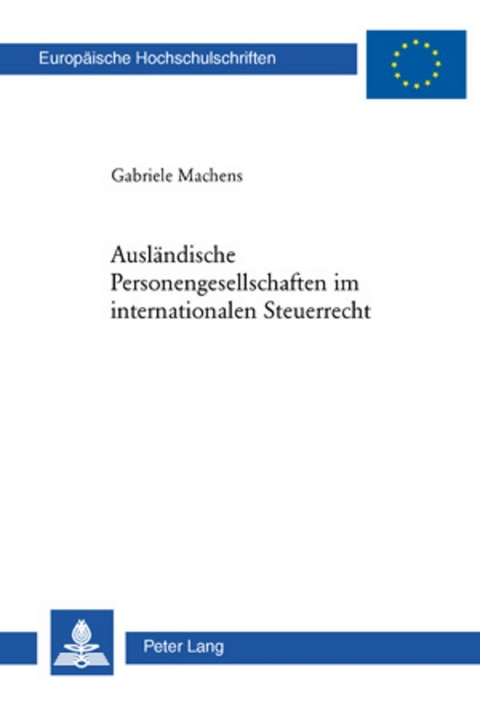 Europäische Hochschulschriften

Gabriele Machens

Ausländische Personengesellschaften im internationalen Steuerrecht

Peter Lang